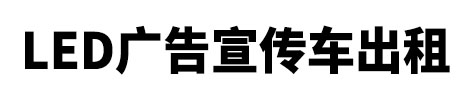 LED广告宣传车出租